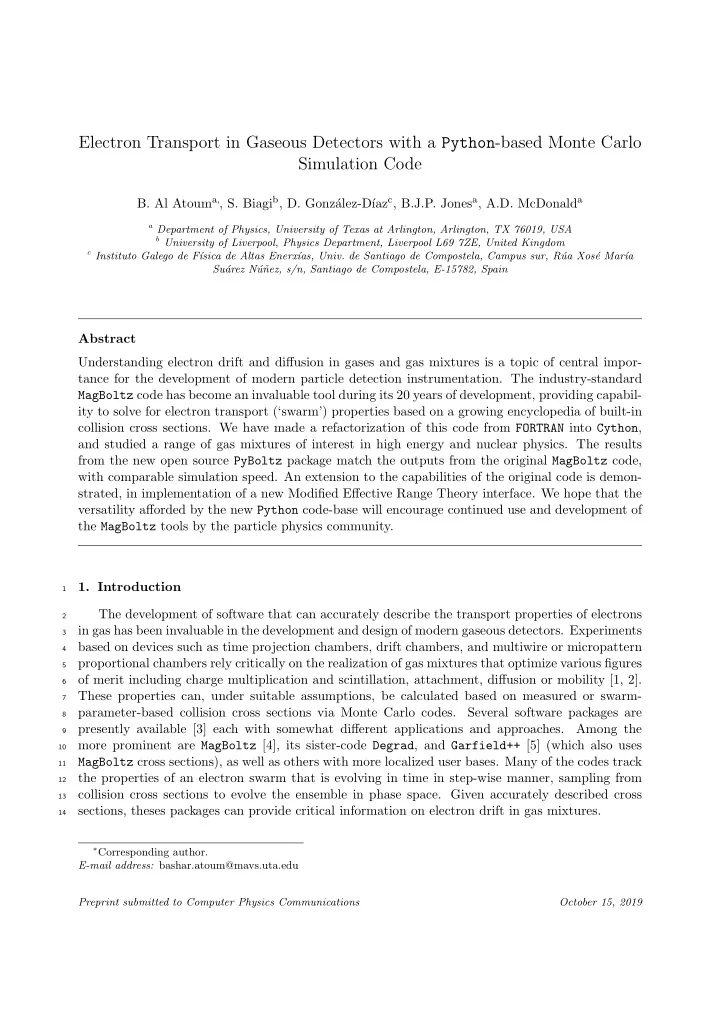 Electron Transport in Gaseous Detectors with a Python-based Monte Carlo Simulation Code

B. Al Atoum$^{a}$, S. Biagi$^{b}$, D. González-Díaz$^{c}$, B.J.P. Jones$^{a}$, A.D. McDonald$^{a}$

$^{a}$ Department of Physics, University of Texas at Arlington, Arlington, TX 76019, USA
$^{b}$ University of Liverpool, Physics Department, Liverpool L69 7ZE, United Kingdom
$^{c}$ Instituto Galego de Física de Altas Enerxías, Univ. de Santiago de Compostela, Campus sur, Rúa Xosé María Suárez Núñez, s/n, Santiago de Compostela, E-15782, Spain

Abstract

Understanding electron drift and diffusion in gases and gas mixtures is a topic of central importance for the development of modern particle detection instrumentation. The industry-standard MagBoltz code has become an invaluable tool during its 20 years of development, providing capability to solve for electron transport ('swarm') properties based on a growing encyclopedia of built-in collision cross sections. We have made a refactorization of this code from FORTRAN into Cython, and studied a range of gas mixtures of interest in high energy and nuclear physics. The results from the new open source PyBoltz package match the outputs from the original MagBoltz code, with comparable simulation speed. An extension to the capabilities of the original code is demonstrated, in implementation of a new Modified Effective Range Theory interface. We hope that the versatility afforded by the new Python code-base will encourage continued use and development of the MagBoltz tools by the particle physics community.

1 1. Introduction

2 The development of software that can accurately describe the transport properties of electrons 3 in gas has been invaluable in the development and design of modern gaseous detectors. Experiments 4 based on devices such as time projection chambers, drift chambers, and multiwire or micropattern 5 proportional chambers rely critically on the realization of gas mixtures that optimize various figures 6 of merit including charge multiplication and scintillation, attachment, diffusion or mobility [1, 2]. 7 These properties can, under suitable assumptions, be calculated based on measured or swarm- 8 parameter-based collision cross sections via Monte Carlo codes. Several software packages are 9 presently available [3] each with somewhat different applications and approaches. Among the 10 more prominent are MagBoltz [4], its sister-code Degrad, and Garfield++ [5] (which also uses 11 MagBoltz cross sections), as well as others with more localized user bases. Many of the codes track 12 the properties of an electron swarm that is evolving in time in step-wise manner, sampling from 13 collision cross sections to evolve the ensemble in phase space. Given accurately described cross 14 sections, theses packages can provide critical information on electron drift in gas mixtures.

*Corresponding author.
E-mail address: bashar.atoum@mavs.uta.edu

Preprint submitted to Computer Physics Communications October 15, 2019